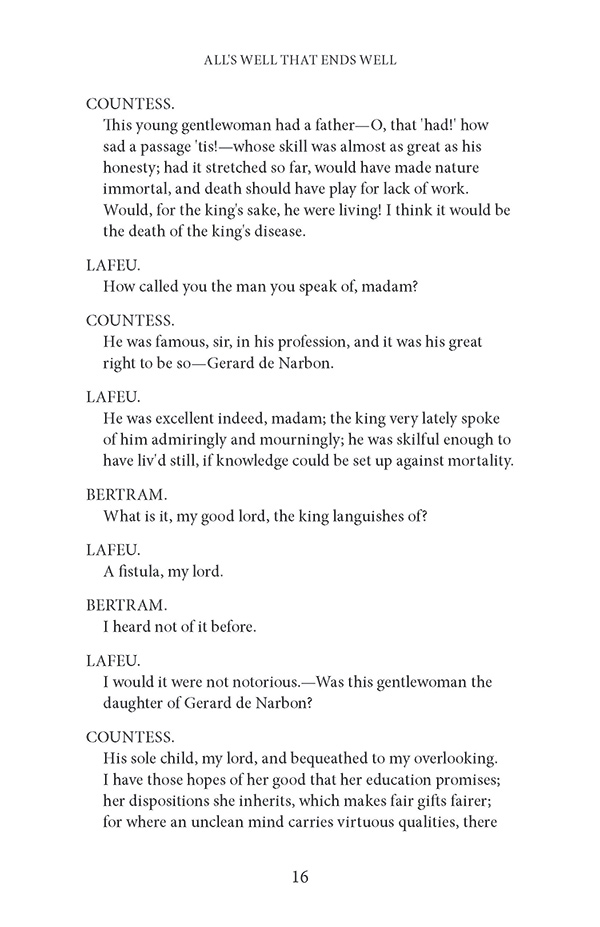 ALL'S WELL THAT ENDS WELL

COUNTESS.
This young gentlewoman had a father—O, that 'had!' how sad a passage 'tis!—whose skill was almost as great as his honesty; had it stretched so far, would have made nature immortal, and death should have play for lack of work. Would, for the king's sake, he were living! I think it would be the death of the king's disease.

LAFEU.
How called you the man you speak of, madam?

COUNTESS.
He was famous, sir, in his profession, and it was his great right to be so—Gerard de Narbon.

LAFEU.
He was excellent indeed, madam; the king very lately spoke of him admiringly and mourningly; he was skilful enough to have liv'd still, if knowledge could be set up against mortality.

BERTRAM.
What is it, my good lord, the king languishes of?

LAFEU.
A fistula, my lord.

BERTRAM.
I heard not of it before.

LAFEU.
I would it were not notorious.—Was this gentlewoman the daughter of Gerard de Narbon?

COUNTESS.
His sole child, my lord, and bequeathed to my overlooking. I have those hopes of her good that her education promises; her dispositions she inherits, which makes fair gifts fairer; for where an unclean mind carries virtuous qualities, there

16